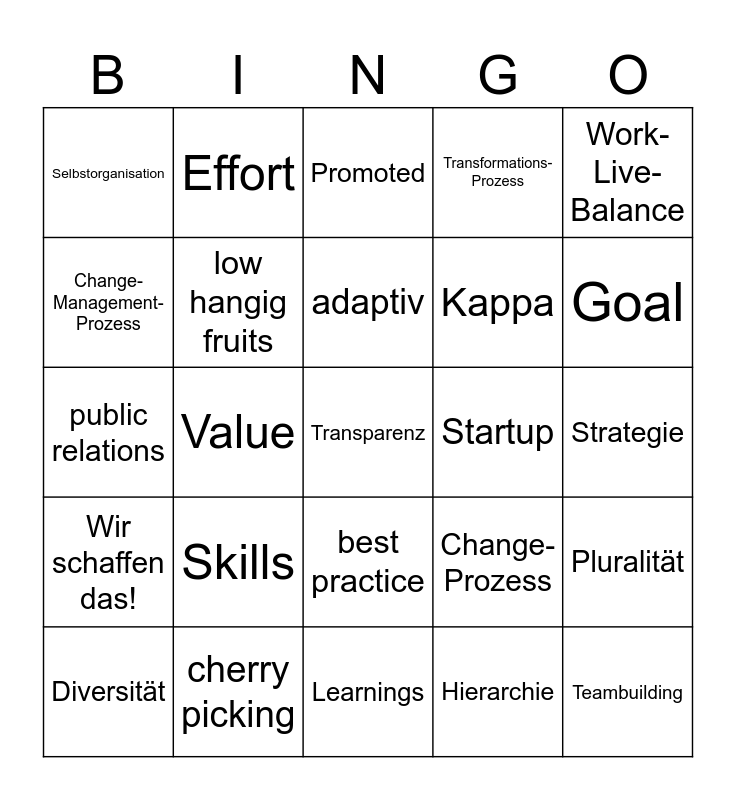 | B | I | N | G | O |
|---|---|---|---|---|
| Selbstorganisation | Effort | Promoted | Transformations-Prozess | Work-Live-Balance |
| Change-Management-Prozess | low hangig fruits | adaptiv | Kappa | Goal |
| public relations | Value | Transparenz | Startup | Strategie |
| Wir schaffen das! | Skills | best practice | Change-Prozess | Pluralität |
| Diversität | cherry picking | Learnings | Hierarchie | Teambuilding |